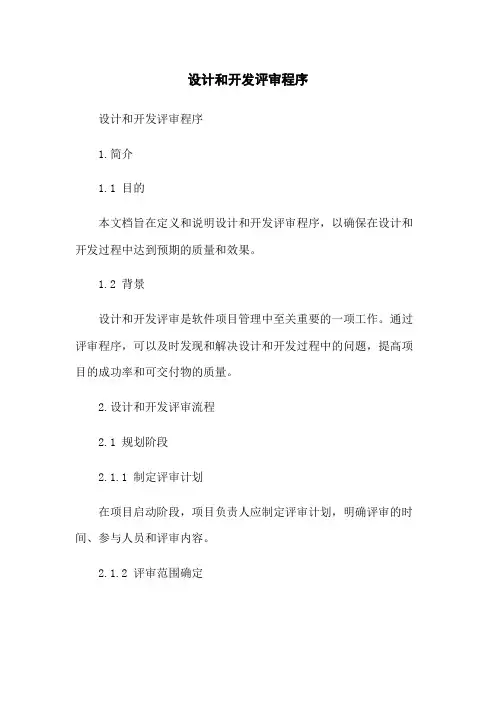 设计和开发评审程序

设计和开发评审程序

1.简介

1.1 目的

本文档旨在定义和说明设计和开发评审程序，以确保在设计和开发过程中达到预期的质量和效果。

1.2 背景

设计和开发评审是软件项目管理中至关重要的一项工作。通过评审程序，可以及时发现和解决设计和开发过程中的问题，提高项目的成功率和可交付物的质量。

2.设计和开发评审流程

2.1 规划阶段

2.1.1 制定评审计划

在项目启动阶段，项目负责人应制定评审计划，明确评审的时间、参与人员和评审内容。

2.1.2 评审范围确定